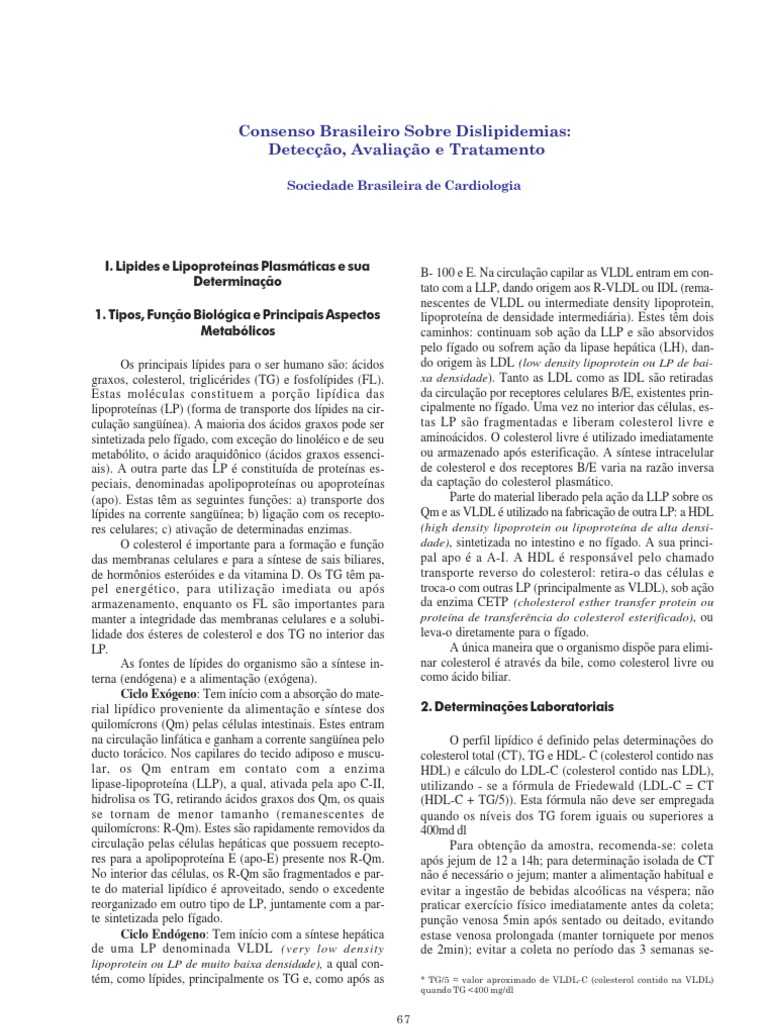 Consenso Brasileiro Sobre Dislipidemias: Detecção, Avaliação e Tratamento

Sociedade Brasileira de Cardiologia

I. Lipides e Lipoproteínas Plasmáticas e sua Determinação

1. Tipos, Função Biológica e Principais Aspectos Metabólicos

Os principais lípides para o ser humano são: ácidos graxos, colesterol, triglicérides (TG) e fosfolípides (FL). Estas moléculas constituem a porção lipídica das lipoproteínas (LP) (forma de transporte dos lípides na circulação sangüínea). A maioria dos ácidos graxos pode ser sintetizada pelo fígado, com exceção do linoléico e de seu metabólito, o ácido araquidônico (ácidos graxos essenciais). A outra parte das LP é constituída de proteínas especiais, denominadas apolipoproteínas ou apoproteínas (apo). Estas têm as seguintes funções: a) transporte dos lípides na corrente sangüínea; b) ligação com os receptores celulares; c) ativação de determinadas enzimas.

O colesterol é importante para a formação e função das membranas celulares e para a síntese de sais biliares, de hormônios esteróides e da vitamina D. Os TG têm papel energético, para utilização imediata ou após armazenamento, enquanto os FL são importantes para manter a integridade das membranas celulares e a solubilidade dos ésteres de colesterol e dos TG no interior das LP.

As fontes de lípides do organismo são a síntese interna (endógena) e a alimentação (exógena).

Ciclo Exógeno: Tem início com a absorção do material lipídico proveniente da alimentação e síntese dos quilomícrons (Qm) pelas células intestinais. Estes entram na circulação linfática e ganham a corrente sangüínea pelo ducto torácico. Nos capilares do tecido adiposo e muscular, os Qm entram em contato com a enzima lipase-lipoproteína (LLP), a qual, ativada pela apo C-II, hidrolisa os TG, retirando ácidos graxos dos Qm, os quais se tornam de menor tamanho (remanescentes de quilomícrons: R-Qm). Estes são rapidamente removidos da circulação pelas células hepáticas que possuem receptores para a apolipoproteína E (apo-E) presente nos R-Qm. No interior das células, os R-Qm são fragmentados e parte do material lipídico é aproveitado, sendo o excedente reorganizado em outro tipo de LP, juntamente com a parte sintetizada pelo fígado.

Ciclo Endógeno: Tem início com a síntese hepática de uma LP denominada VLDL (very low density lipoprotein ou LP de muito baixa densidade), a qual contém, como lípides, principalmente os TG e, como após as B- 100 e E. Na circulação capilar as VLDL entram em contato com a LLP, dando origem aos R-VLDL ou IDL (remanescentes de VLDL ou intermediate density lipoprotein, lipoproteína de densidade intermediária). Estes têm dois caminhos: continuam sob ação da LLP e são absorvidos pelo fígado ou sofrem ação da lipase hepática (LH), dando origem às LDL (low density lipoprotein ou LP de baixa densidade). Tanto as LDL como as IDL são retiradas da circulação por receptores celulares B/E, existentes principalmente no fígado. Uma vez no interior das células, estas LP são fragmentadas e liberam colesterol livre e aminoácidos. O colesterol livre é utilizado imediatamente ou armazenado após esterificação. A síntese intracelular de colesterol e dos receptores B/E varia na razão inversa da captação do colesterol plasmático.

Parte do material liberado pela ação da LLP sobre os Qm e as VLDL é utilizado na fabricação de outra LP: a HDL (high density lipoprotein ou lipoproteína de alta densidade), sintetizada no intestino e no fígado. A sua principal apo é a A-I. A HDL é responsável pelo chamado transporte reverso do colesterol: retira-o das células e troca-o com outras LP (principalmente as VLDL), sob ação da enzima CETP (cholesterol esther transfer protein ou proteína de transferência do colesterol esterificado), ou leva-o diretamente para o fígado.

A única maneira que o organismo dispõe para eliminar colesterol é através da bile, como colesterol livre ou como ácido biliar.

2. Determinações Laboratoriais

O perfil lipídico é definido pelas determinações do colesterol total (CT), TG e HDL- C (colesterol contido nas HDL) e cálculo do LDL-C (colesterol contido nas LDL), utilizando - se a fórmula de Friedewald (LDL-C = CT (HDL-C + TG/5)). Esta fórmula não deve ser empregada quando os níveis dos TG forem iguais ou superiores a 400md dl

Para obtenção da amostra, recomenda-se: coleta após jejum de 12 a 14h; para determinação isolada de CT não é necessário o jejum; manter a alimentação habitual e evitar a ingestão de bebidas alcoólicas na véspera; não praticar exercício físico imediatamente antes da coleta; punção venosa 5min após sentado ou deitado, evitando estase venosa prolongada (manter torniquete por menos de 2min); evitar a coleta no período das 3 semanas se-

* TG/5 = valor aproximado de VLDL-C (colesterol contido na VLDL) quando TG <400 mg/dl

67